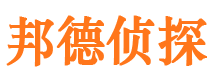 邦德侦探